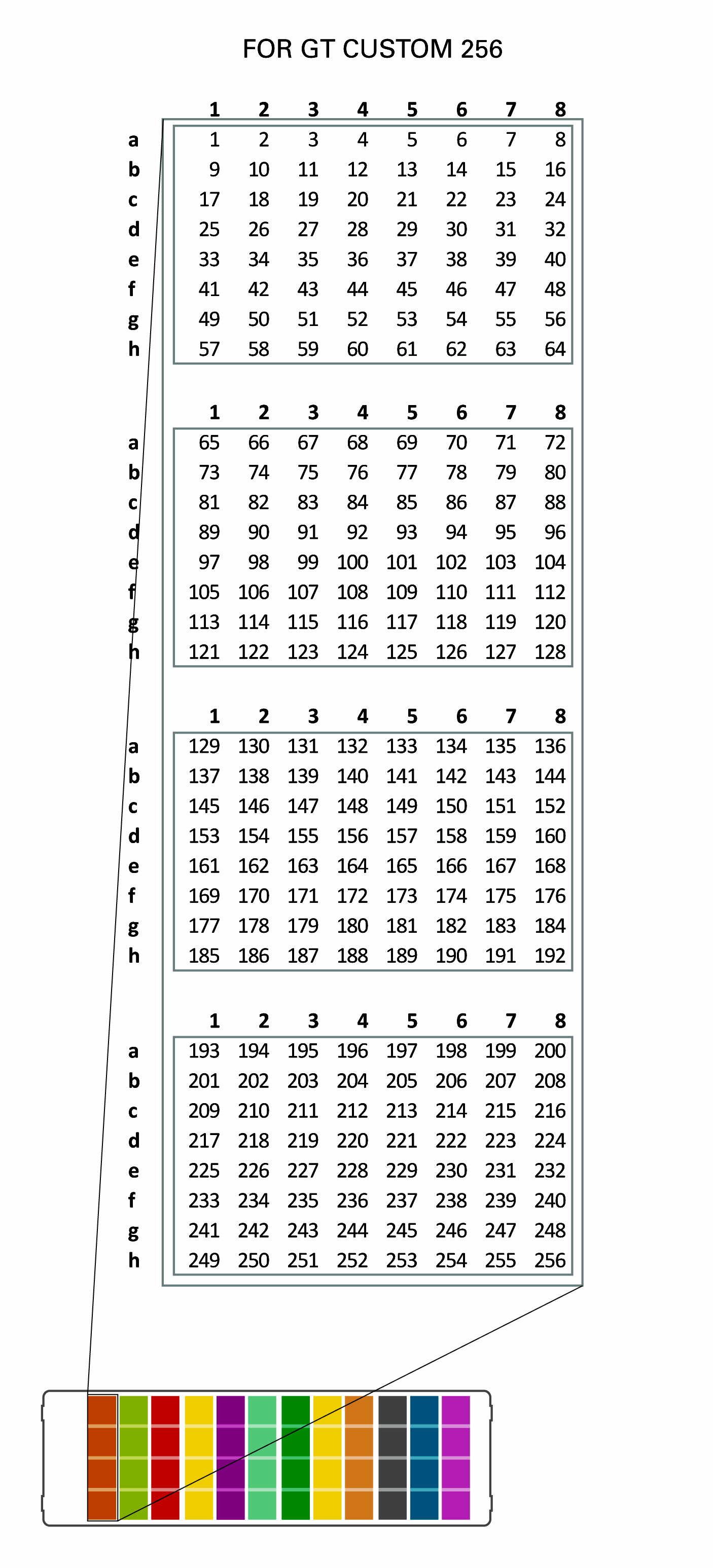 FOR GT CUSTOM 256

| | 1 | 2 | 3 | 4 | 5 | 6 | 7 | 8 |
|---|---|---|---|---|---|---|---|---|
| a | 1 | 2 | 3 | 4 | 5 | 6 | 7 | 8 |
| b | 9 | 10 | 11 | 12 | 13 | 14 | 15 | 16 |
| c | 17 | 18 | 19 | 20 | 21 | 22 | 23 | 24 |
| d | 25 | 26 | 27 | 28 | 29 | 30 | 31 | 32 |
| e | 33 | 34 | 35 | 36 | 37 | 38 | 39 | 40 |
| f | 41 | 42 | 43 | 44 | 45 | 46 | 47 | 48 |
| g | 49 | 50 | 51 | 52 | 53 | 54 | 55 | 56 |
| h | 57 | 58 | 59 | 60 | 61 | 62 | 63 | 64 |

| | 1 | 2 | 3 | 4 | 5 | 6 | 7 | 8 |
|---|---|---|---|---|---|---|---|---|
| a | 65 | 66 | 67 | 68 | 69 | 70 | 71 | 72 |
| b | 73 | 74 | 75 | 76 | 77 | 78 | 79 | 80 |
| c | 81 | 82 | 83 | 84 | 85 | 86 | 87 | 88 |
| d | 89 | 90 | 91 | 92 | 93 | 94 | 95 | 96 |
| e | 97 | 98 | 99 | 100 | 101 | 102 | 103 | 104 |
| f | 105 | 106 | 107 | 108 | 109 | 110 | 111 | 112 |
| g | 113 | 114 | 115 | 116 | 117 | 118 | 119 | 120 |
| h | 121 | 122 | 123 | 124 | 125 | 126 | 127 | 128 |

| | 1 | 2 | 3 | 4 | 5 | 6 | 7 | 8 |
|---|---|---|---|---|---|---|---|---|
| a | 129 | 130 | 131 | 132 | 133 | 134 | 135 | 136 |
| b | 137 | 138 | 139 | 140 | 141 | 142 | 143 | 144 |
| c | 145 | 146 | 147 | 148 | 149 | 150 | 151 | 152 |
| d | 153 | 154 | 155 | 156 | 157 | 158 | 159 | 160 |
| e | 161 | 162 | 163 | 164 | 165 | 166 | 167 | 168 |
| f | 169 | 170 | 171 | 172 | 173 | 174 | 175 | 176 |
| g | 177 | 178 | 179 | 180 | 181 | 182 | 183 | 184 |
| h | 185 | 186 | 187 | 188 | 189 | 190 | 191 | 192 |

| | 1 | 2 | 3 | 4 | 5 | 6 | 7 | 8 |
|---|---|---|---|---|---|---|---|---|
| a | 193 | 194 | 195 | 196 | 197 | 198 | 199 | 200 |
| b | 201 | 202 | 203 | 204 | 205 | 206 | 207 | 208 |
| c | 209 | 210 | 211 | 212 | 213 | 214 | 215 | 216 |
| d | 217 | 218 | 219 | 220 | 221 | 222 | 223 | 224 |
| e | 225 | 226 | 227 | 228 | 229 | 230 | 231 | 232 |
| f | 233 | 234 | 235 | 236 | 237 | 238 | 239 | 240 |
| g | 241 | 242 | 243 | 244 | 245 | 246 | 247 | 248 |
| h | 249 | 250 | 251 | 252 | 253 | 254 | 255 | 256 |